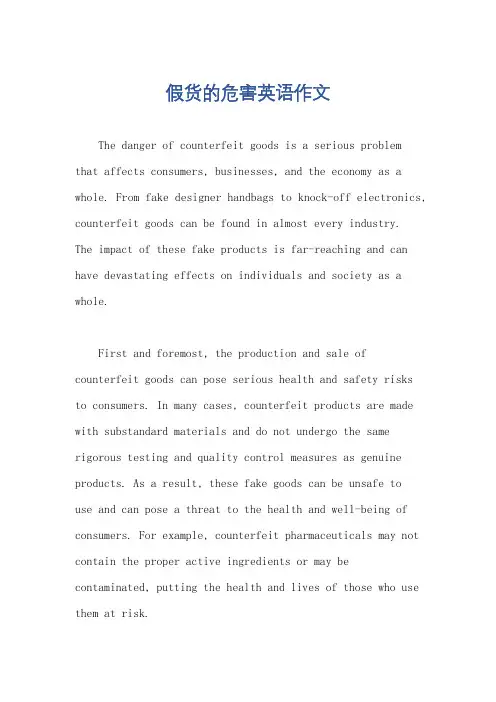 假货的危害英语作文

The danger of counterfeit goods is a serious problem that affects consumers, businesses, and the economy as a whole. From fake designer handbags to knock-off electronics, counterfeit goods can be found in almost every industry. The impact of these fake products is far-reaching and can have devastating effects on individuals and society as a whole.

First and foremost, the production and sale of counterfeit goods can pose serious health and safety risks to consumers. In many cases, counterfeit products are made with substandard materials and do not undergo the same rigorous testing and quality control measures as genuine products. As a result, these fake goods can be unsafe to use and can pose a threat to the health and well-being of consumers. For example, counterfeit pharmaceuticals may not contain the proper active ingredients or may be contaminated, putting the health and lives of those who use them at risk.